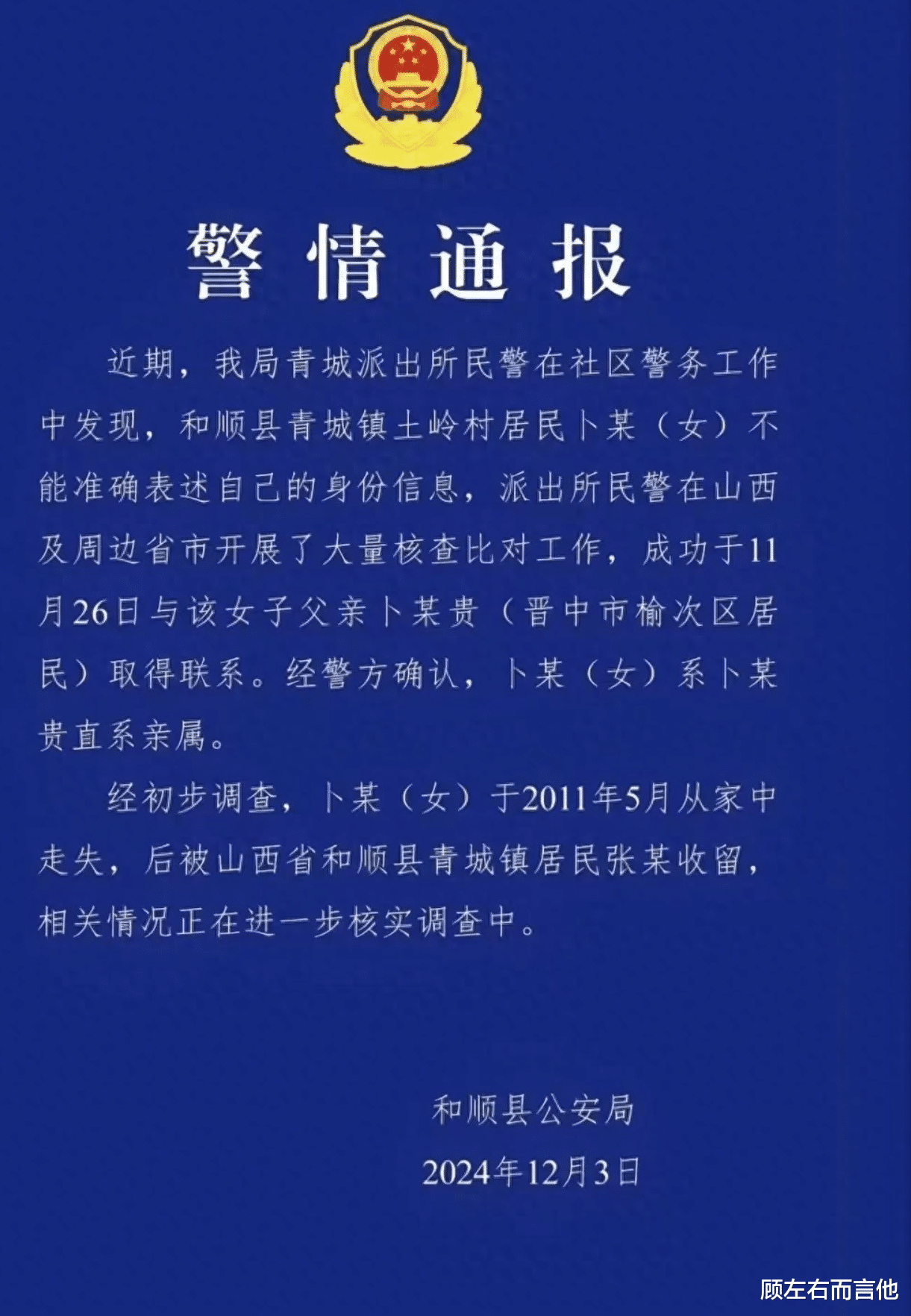 警情通报

近期，我局青城派出所民警在社区警务工作中发现，和顺县青城镇土岭村居民卜某（女）不能准确表述自己的身份信息，派出所民警在山西及周边省市开展了大量核查比对工作，成功于11月26日与该女子父亲卜某贵（晋中市榆次区居民）取得联系。经警方确认，卜某（女）系卜某贵直系亲属。

经初步调查，卜某（女）于2011年5月从家中走失，后被山西省和顺县青城镇居民张某收留，相关情况正在进一步核实调查中。

和顺县公安局

2024年12月3日

顾左右而言他